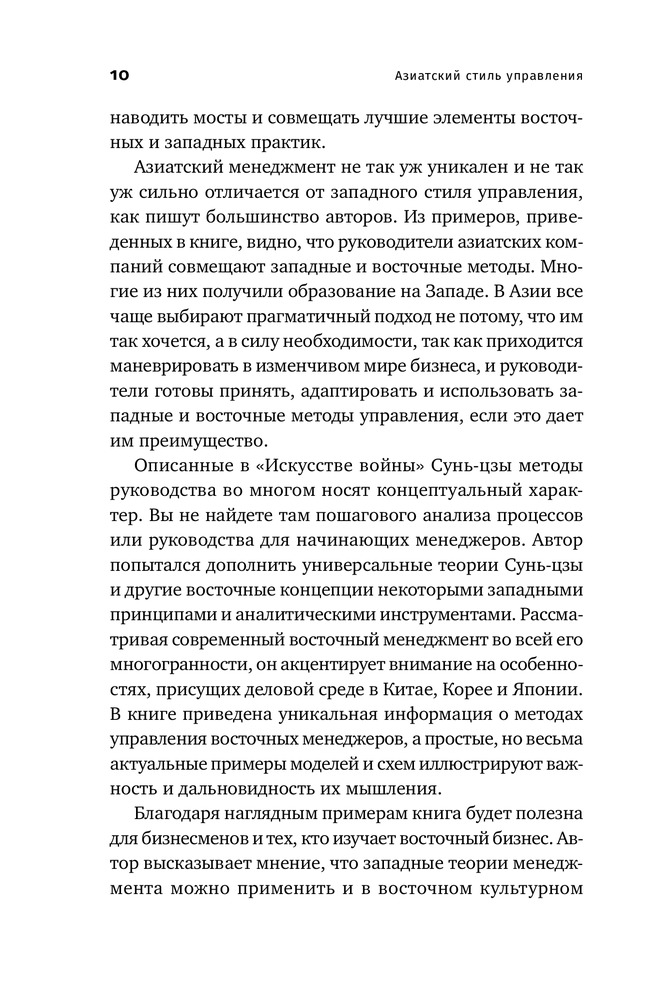 10

Азиатский стиль управления

наводить мосты и совмещать лучшие элементы восточных и западных практик.

Азиатский менеджмент не так уж уникален и не так уж сильно отличается от западного стиля управления, как пишут большинство авторов. Из примеров, приведенных в книге, видно, что руководители азиатских компаний совмещают западные и восточные методы. Многие из них получили образование на Западе. В Азии все чаще выбирают прагматичный подход не потому, что им так хочется, а в силу необходимости, так как приходится маневрировать в изменчивом мире бизнеса, и руководители готовы принять, адаптировать и использовать западные и восточные методы управления, если это дает им преимущество.

Описанные в «Искусстве войны» Сунь-цзы методы руководства во многом носят концептуальный характер. Вы не найдете там пошагового анализа процессов или руководства для начинающих менеджеров. Автор попытался дополнить универсальные теории Сунь-цзы и другие восточные концепции некоторыми западными принципами и аналитическими инструментами. Рассматривая современный восточный менеджмент во всей его многогранности, он акцентирует внимание на особенностях, присущих деловой среде в Китае, Корее и Японии. В книге приведена уникальная информация о методах управления восточных менеджеров, а простые, но весьма актуальные примеры моделей и схем иллюстрируют важность и дальновидность их мышления.

Благодаря наглядным примерам книга будет полезна для бизнесменов и тех, кто изучает восточный бизнес. Автор высказывает мнение, что западные теории менеджмента можно применить и в восточном культурном